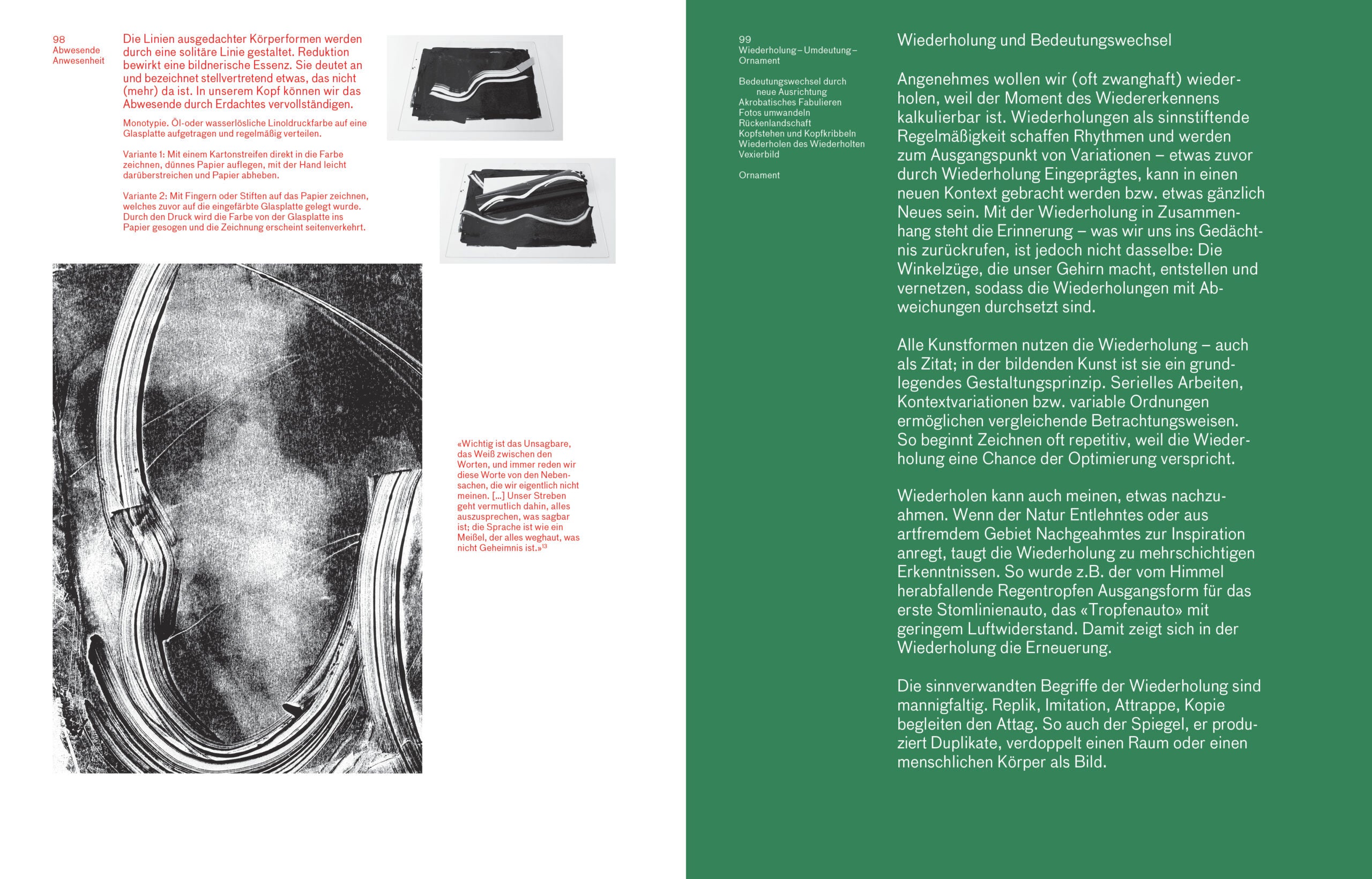 98
Abwesende
Anwesenheit

Die Linien ausgedachter Körperformen werden durch eine solitäre Linie gestaltet. Reduktion bewirkt eine bildnerische Essenz. Sie deutet an und bezeichnet stellvertretend etwas, das nicht (mehr) da ist. In unserem Kopf können wir das Abwesende durch Erdachtes vervollständigen.

Monotypie. Öl-oder wasserlösliche Linoldruckfarbe auf eine Glasplatte aufgetragen und regelmäßig verteilen.

Variante 1: Mit einem Kartonstreifen direkt in die Farbe zeichnen, dünnes Papier auflegen, mit der Hand leicht darüberstreichen und Papier abheben.

Variante 2: Mit Fingern oder Stiften auf das Papier zeichnen, welches zuvor auf die eingefärbte Glasplatte gelegt wurde. Durch den Druck wird die Farbe von der Glasplatte ins Papier gesogen und die Zeichnung erscheint seitenverkehrt.

«Wichtig ist das Unsagbare, das Weiß zwischen den Worten, und immer reden wir diese Worte von den Nebensachen, die wir eigentlich nicht meinen. [...] Unser Streben geht vermutlich dahin, alles auszusprechen, was sagbar ist; die Sprache ist wie ein Meißel, der alles weghaut, was nicht Geheimnis ist.»$^{13}$

99
Wiederholung – Umdeutung – Ornament

Bedeutungswechsel durch neue Ausrichtung
Akrobatisches Fabulieren
Fotos umwandeln
Rückenlandschaft
Kopfstehen und Kopfkribbeln
Wiederholen des Wiederholten
Vexierbild

Ornament

Wiederholung und Bedeutungswechsel

Angenehmes wollen wir (oft zwanghaft) wiederholen, weil der Moment des Wiedererkennens kalkulierbar ist. Wiederholungen als sinnstiftende Regelmäßigkeit schaffen Rhythmen und werden zum Ausgangspunkt von Variationen – etwas zuvor durch Wiederholung Eingeprägtes, kann in einen neuen Kontext gebracht werden bzw. etwas gänzlich Neues sein. Mit der Wiederholung in Zusammenhang steht die Erinnerung – was wir uns ins Gedächtnis zurückrufen, ist jedoch nicht dasselbe: Die Winkelzüge, die unser Gehirn macht, entstellen und vernetzen, sodass die Wiederholungen mit Abweichungen durchsetzt sind.

Alle Kunstformen nutzen die Wiederholung – auch als Zitat; in der bildenden Kunst ist sie ein grundlegendes Gestaltungsprinzip. Serielles Arbeiten, Kontextvariationen bzw. variable Ordnungen ermöglichen vergleichende Betrachtungsweisen. So beginnt Zeichnen oft repetitiv, weil die Wiederholung eine Chance der Optimierung verspricht.

Wiederholen kann auch meinen, etwas nachzuahmen. Wenn der Natur Entlehntes oder aus artfremdem Gebiet Nachgeahmtes zur Inspiration anregt, taugt die Wiederholung zu mehrschichtigen Erkenntnissen. So wurde z.B. der vom Himmel herabfallende Regentropfen Ausgangsform für das erste Stomlinienauto, das «Tropfenauto» mit geringem Luftwiderstand. Damit zeigt sich in der Wiederholung die Erneuerung.

Die sinnverwandten Begriffe der Wiederholung sind mannigfaltig. Replik, Imitation, Attrappe, Kopie begleiten den Attag. So auch der Spiegel, er produziert Duplikate, verdoppelt einen Raum oder einen menschlichen Körper als Bild.